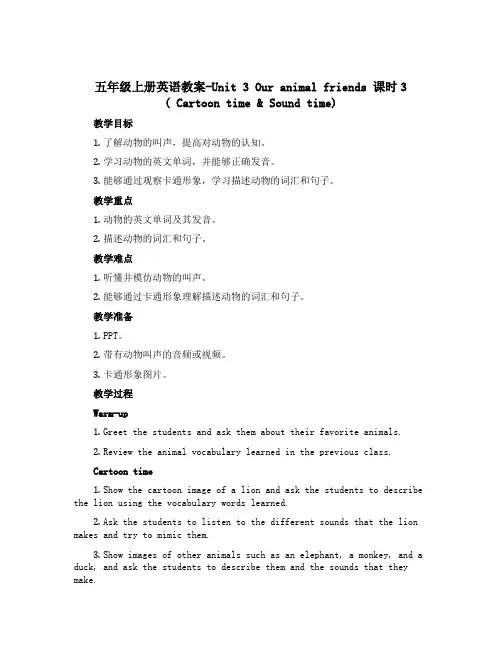 五年级上册英语教案-Unit 3 Our animal friends 课时 3 ( Cartoon time & Sound time)

教学目标

1. 了解动物的叫声，提高对动物的认知。

2. 学习动物的英文单词，并能够正确发音。

3. 能够通过观察卡通形象，学习描述动物的词汇和句子。

教学重点

1. 动物的英文单词及其发音。

2. 描述动物的词汇和句子。

教学难点

1. 听懂并模仿动物的叫声。

2. 能够通过卡通形象理解描述动物的词汇和句子。

教学准备

1. PPT。

2. 带有动物叫声的音频或视频。

3. 卡通形象图片。

教学过程

Warm-up

1. Greet the students and ask them about their favorite animals.

2. Review the animal vocabulary learned in the previous class.

Cartoon time

1. Show the cartoon image of a lion and ask the students to describe the lion using the vocabulary words learned.

2. Ask the students to listen to the different sounds that the lion makes and try to mimic them.

3. Show images of other animals such as an elephant, a monkey, and a duck, and ask the students to describe them and the sounds that they make.